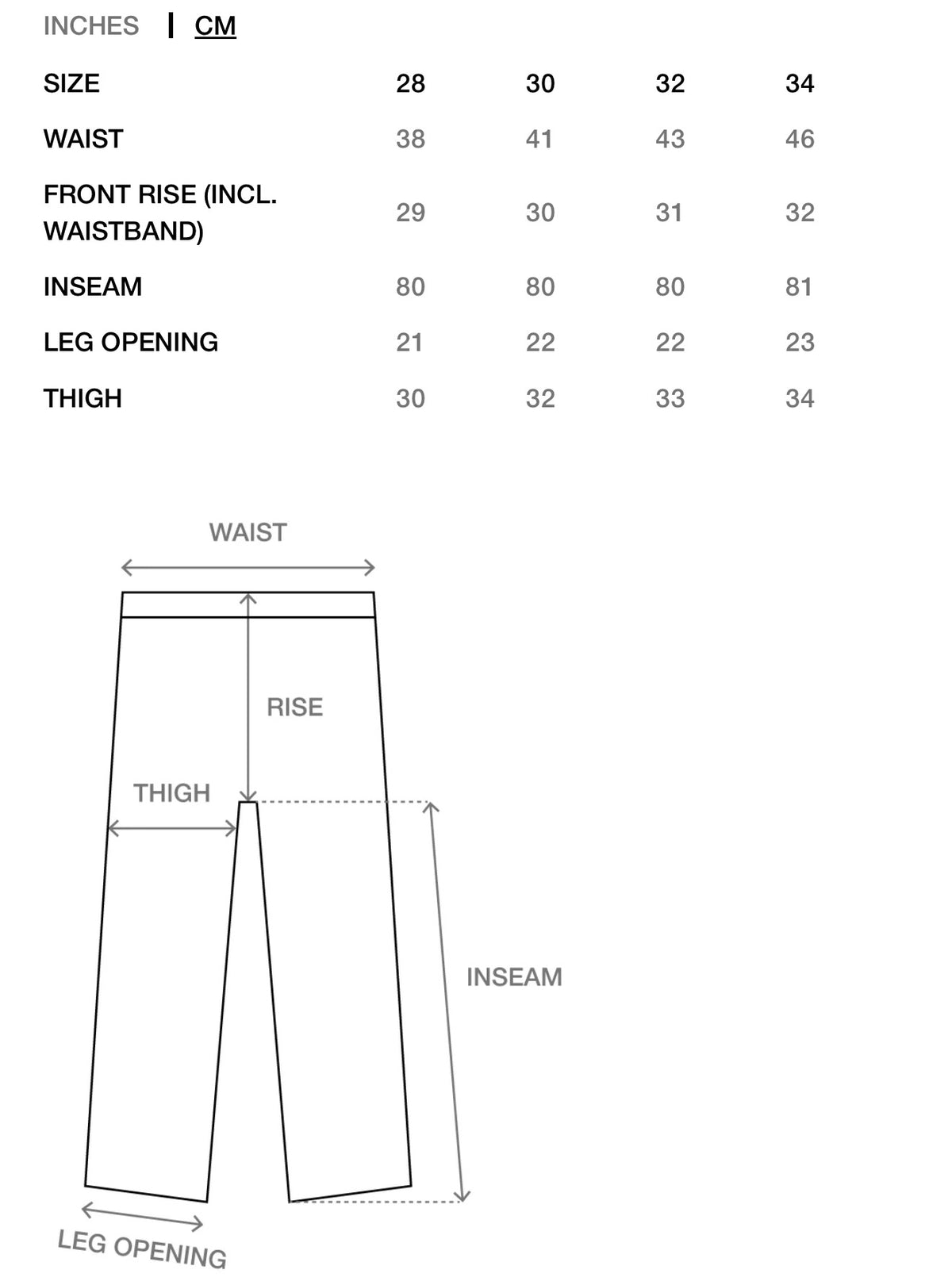 INCHES | CM

| SIZE | 28 | 30 | 32 | 34 |
|---|---|---|---|---|
| WAIST | 38 | 41 | 43 | 46 |
| FRONT RISE (INCL. WAISTBAND) | 29 | 30 | 31 | 32 |
| INSEAM | 80 | 80 | 80 | 81 |
| LEG OPENING | 21 | 22 | 22 | 23 |
| THIGH | 30 | 32 | 33 | 34 |

WAIST

RISE

THIGH

INSEAM

LEG OPENING